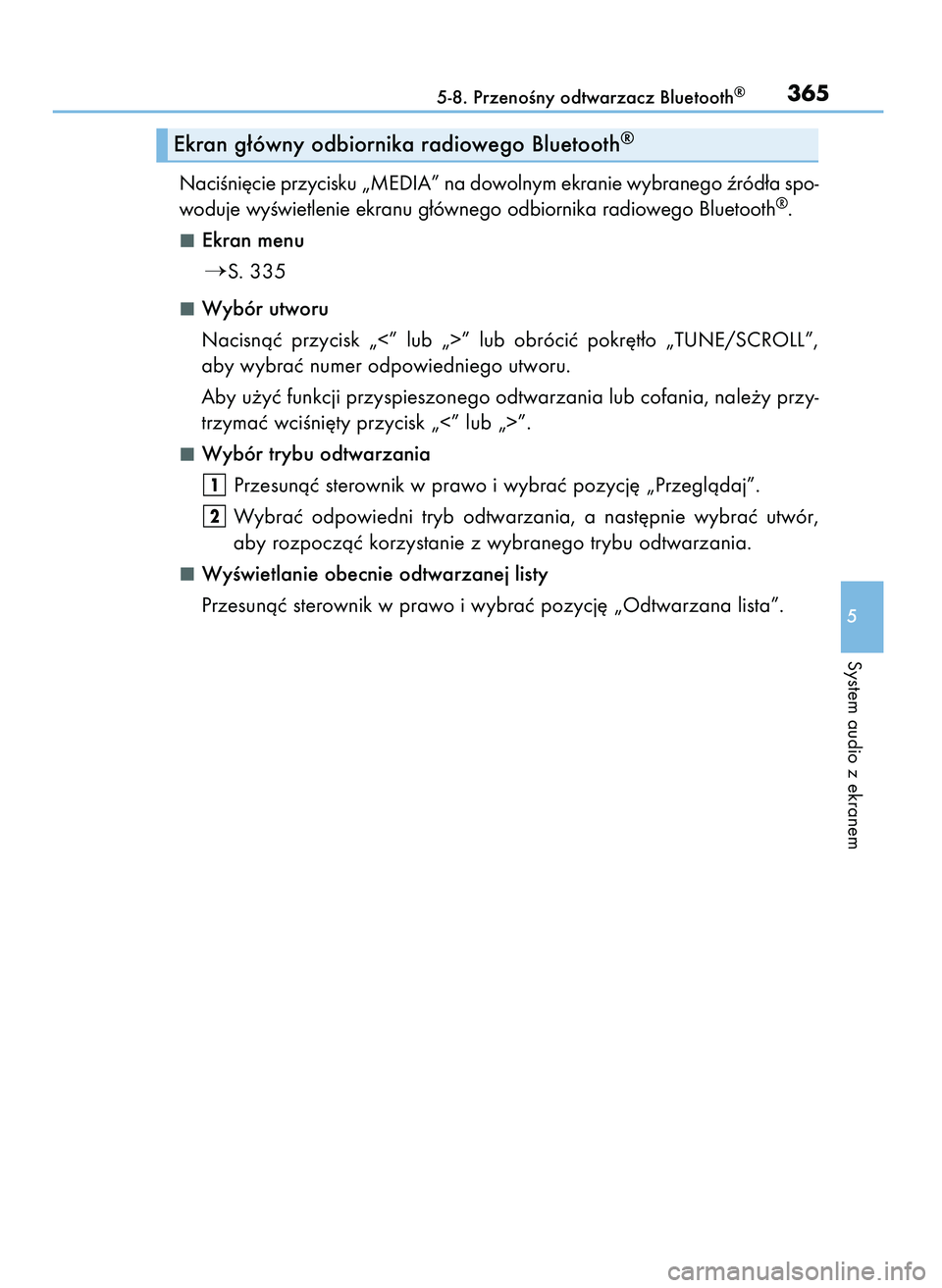 5-8. Przenośny odtwarzacz Bluetooth®

365

Ekran główny odbiornika radiowego Bluetooth®

Naciśnięcie przycisku „MEDIA” na dowolnym ekranie wybranego źródła spowoduje wyświetlenie ekranu głównego odbiornika radiowego Bluetooth®.

■ Ekran menu

→S. 335

■ Wybór utworu

Nacisnąć przycisk „<” lub „>” lub obrócić pokrętło „TUNE/SCROLL”, aby wybrać numer odpowiedniego utworu.

Aby użyć funkcji przyspieszonego odtwarzania lub cofania, należy przytrzymać wciśnięty przycisk „<” lub „>”.

■ Wybór trybu odtwarzania

1 Przesunąć sterownik w prawo i wybrać pozycję „Przeglądaj”.

2 Wybrać odpowiedni tryb odtwarzania, a następnie wybrać utwór, aby rozpocząć korzystanie z wybranego trybu odtwarzania.

■ Wyświetlanie obecnie odtwarzanej listy

Przesunąć sterownik w prawo i wybrać pozycję „Odtwarzana lista”.

5

System audio z ekranem

carmanualsonline.info